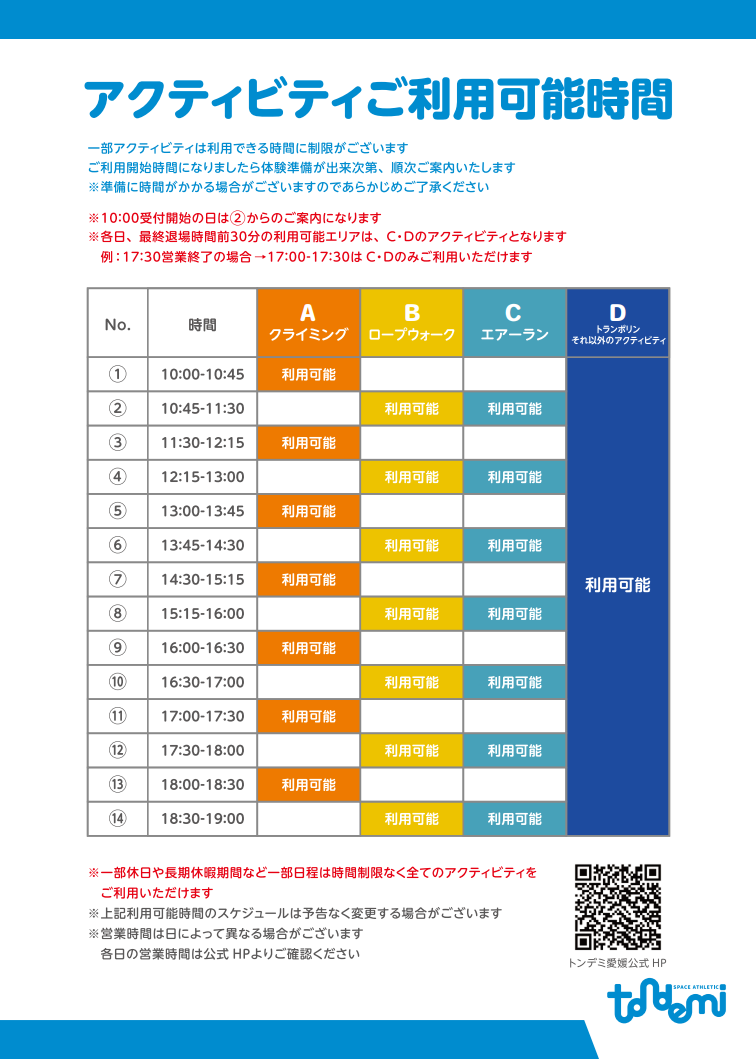 アクティビティご利用可能時間

一部アクティビティは利用できる時間に制限がございます
ご利用開始時間になりましたら体験準備が出来次第、順次ご案内いたします
※準備に時間がかかる場合がございますのであらかじめご了承ください

※10:00受付開始の日は②からのご案内になります
※各日、最終退場時間前30分の利用可能エリアは、C・Dのアクティビティとなります
例：17:30営業終了の場合→17:00-17:30は C・Dのみご利用いただけます

| No. | 時間 | A クライミング | B ロープウォーク | C エアーラン | D トランポリン それ以外のアクティビティ |
|---|---|---|---|---|---|
| ① | 10:00-10:45 | 利用可能 | | | 利用可能 |
| ② | 10:45-11:30 | | 利用可能 | 利用可能 | |
| ③ | 11:30-12:15 | 利用可能 | | | |
| ④ | 12:15-13:00 | | 利用可能 | 利用可能 | |
| ⑤ | 13:00-13:45 | 利用可能 | | | |
| ⑥ | 13:45-14:30 | | 利用可能 | 利用可能 | |
| ⑦ | 14:30-15:15 | 利用可能 | | | |
| ⑧ | 15:15-16:00 | | 利用可能 | 利用可能 | |
| ⑨ | 16:00-16:30 | 利用可能 | | | |
| ⑩ | 16:30-17:00 | | 利用可能 | 利用可能 | |
| ⑪ | 17:00-17:30 | 利用可能 | | | |
| ⑫ | 17:30-18:00 | | 利用可能 | 利用可能 | |
| ⑬ | 18:00-18:30 | 利用可能 | | | |
| ⑭ | 18:30-19:00 | | 利用可能 | 利用可能 | |

※一部休日や長期休暇期間など一部日程は時間制限なく全てのアクティビティをご利用いただけます
※上記利用可能時間のスケジュールは予告なく変更する場合がございます
※営業時間は日によって異なる場合がございます
各日の営業時間は公式 HPよりご確認ください

トンデミ愛媛公式 HP

SPACE ATHLETIC tondemi